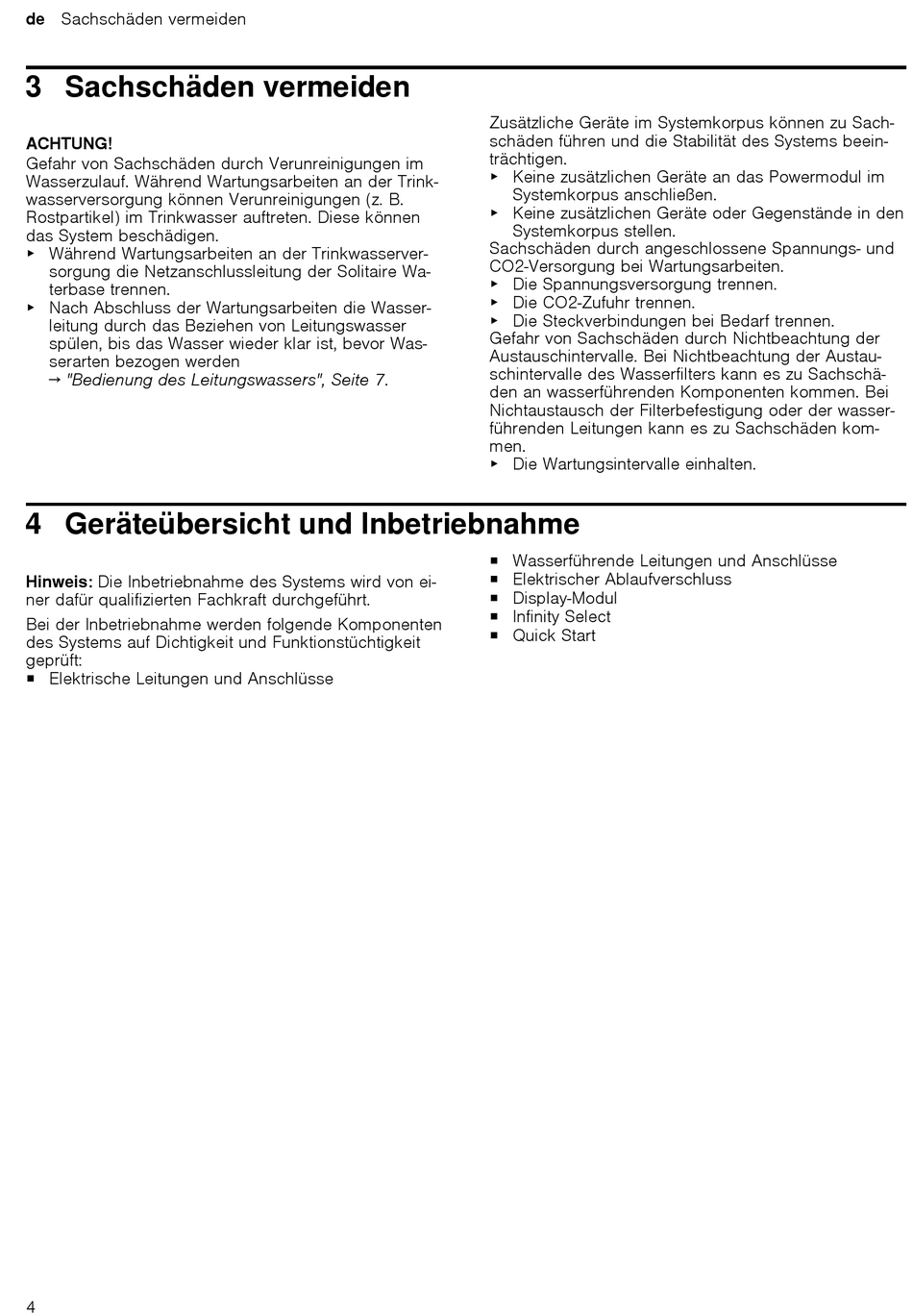 de Sachschäden vermeiden

3 Sachschäden vermeiden

ACHTUNG!
Gefahr von Sachschäden durch Verunreinigungen im Wasserzulauf. Während Wartungsarbeiten an der Trinkwasserversorgung können Verunreinigungen (z. B. Rostpartikel) im Trinkwasser auftreten. Diese können das System beschädigen.
▸ Während Wartungsarbeiten an der Trinkwasserversorgung die Netzanschlussleitung der Solitaire Waterbase trennen.
▸ Nach Abschluss der Wartungsarbeiten die Wasserleitung durch das Beziehen von Leitungswasser spülen, bis das Wasser wieder klar ist, bevor Wasserarten bezogen werden
→ "Bedienung des Leitungswassers", Seite 7.

Zusätzliche Geräte im Systemkorpus können zu Sachschäden führen und die Stabilität des Systems beeinträchtigen.
▸ Keine zusätzlichen Geräte an das Powermodul im Systemkorpus anschließen.
▸ Keine zusätzlichen Geräte oder Gegenstände in den Systemkorpus stellen.
Sachschäden durch angeschlossene Spannungs- und CO2-Versorgung bei Wartungsarbeiten.
▸ Die Spannungsversorgung trennen.
▸ Die CO2-Zufuhr trennen.
▸ Die Steckverbindungen bei Bedarf trennen.
Gefahr von Sachschäden durch Nichtbeachtung der Austauschintervalle. Bei Nichtbeachtung der Austauschintervalle des Wasserfilters kann es zu Sachschäden an wasserführenden Komponenten kommen. Bei Nichtaustausch der Filterbefestigung oder der wasserführenden Leitungen kann es zu Sachschäden kommen.
▸ Die Wartungsintervalle einhalten.

4 Geräteübersicht und Inbetriebnahme

Hinweis: Die Inbetriebnahme des Systems wird von einer dafür qualifizierten Fachkraft durchgeführt.

Bei der Inbetriebnahme werden folgende Komponenten des Systems auf Dichtigkeit und Funktionstüchtigkeit geprüft:
■ Elektrische Leitungen und Anschlüsse
■ Wasserführende Leitungen und Anschlüsse
■ Elektrischer Ablaufverschluss
■ Display-Modul
■ Infinity Select
■ Quick Start

4